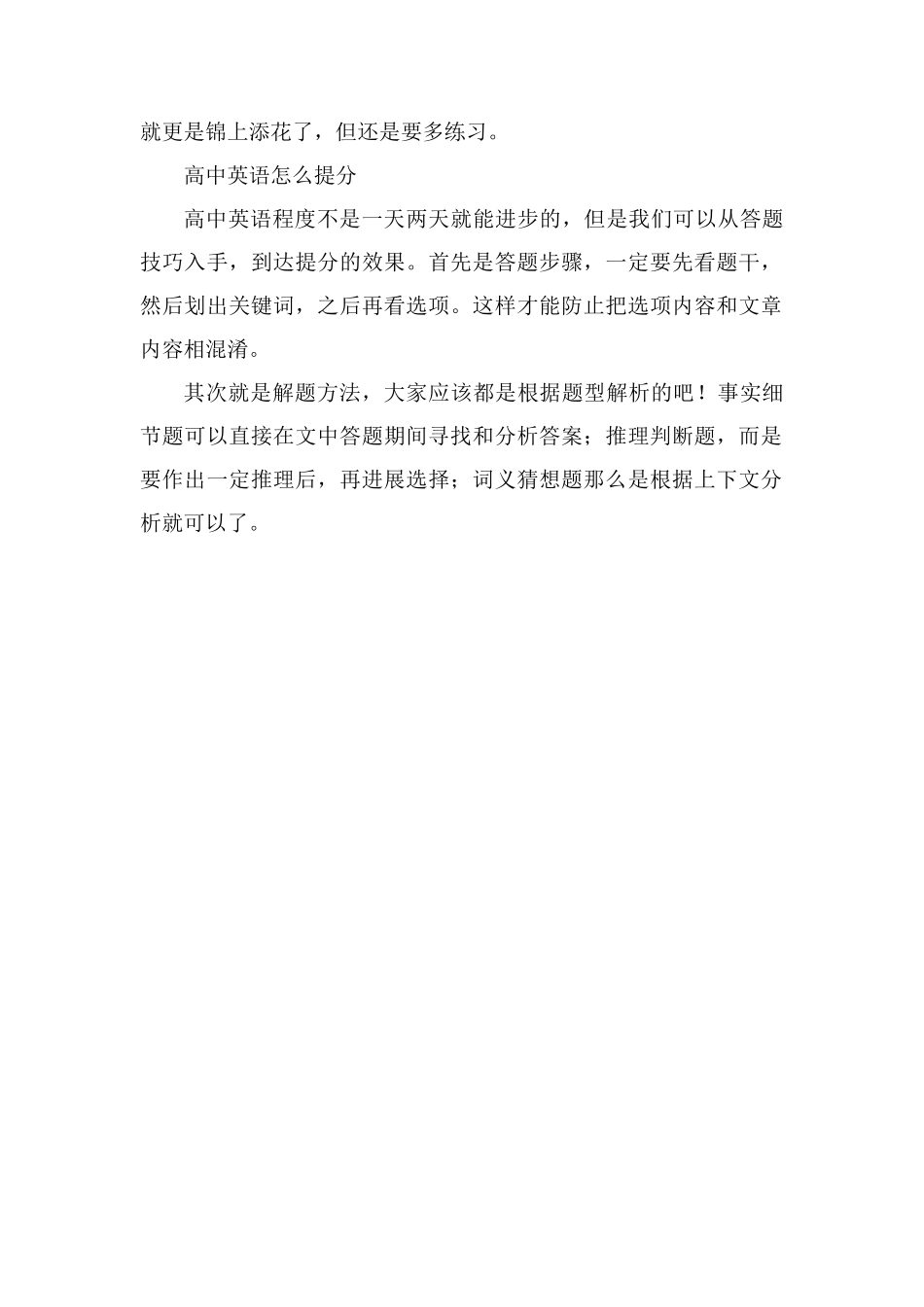 就更是锦上添花了，但还是要多练习。

高中英语怎么提分

高中英语程度不是一天两天就能进步的，但是我们可以从答题技巧入手，到达提分的效果。首先是答题步骤，一定要先看题干，然后划出关键词，之后再看选项。这样才能防止把选项内容和文章内容相混淆。

其次就是解题方法，大家应该都是根据题型解析的吧！事实细节题可以直接在文中答题期间寻找和分析答案；推理判断题，而是要作出一定推理后，再进展选择；词义猜想题那么是根据上下文分析就可以了。